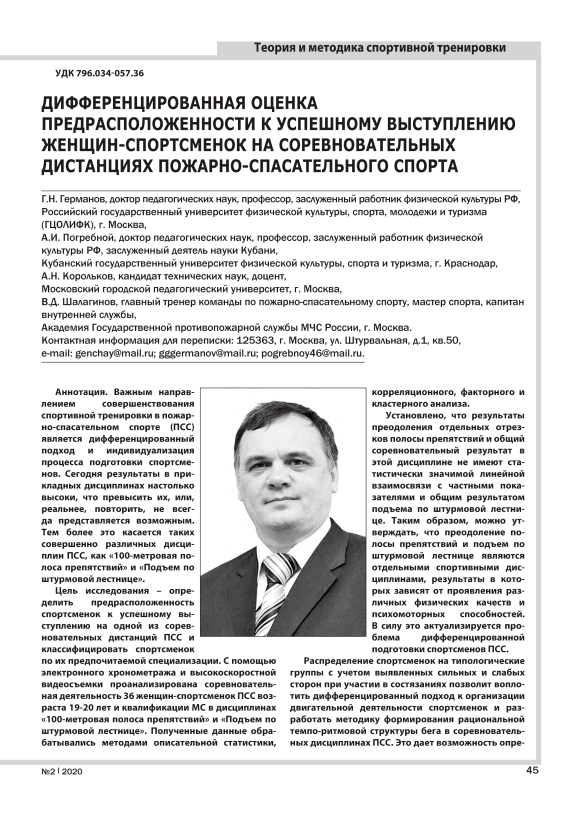 Теория и методика спортивной тренировки

УДК 796.034-057.36

ДИФФЕРЕНЦИРОВАННАЯ ОЦЕНКА ПРЕДРАСПОЛОЖЕННОСТИ К УСПЕШНОМУ ВЫСТУПЛЕНИЮ ЖЕНЩИН-СПОРТСМЕНОК НА СОРЕВНОВАТЕЛЬНЫХ ДИСТАНЦИЯХ ПОЖАРНО-СПАСАТЕЛЬНОГО СПОРТА

Г.Н. Германов, доктор педагогических наук, профессор, заслуженный работник физической культуры РФ, Российский государственный университет физической культуры, спорта, молодежи и туризма (ГЦОЛИФК), г. Москва,
А.И. Погребной, доктор педагогических наук, профессор, заслуженный работник физической культуры РФ, заслуженный деятель науки Кубани,
Кубанский государственный университет физической культуры, спорта и туризма, г. Краснодар,
А.Н. Корольков, кандидат технических наук, доцент,
Московский городской педагогический университет, г. Москва,
В.Д. Шалагинов, главный тренер команды по пожарно-спасательному спорту, мастер спорта, капитан внутренней службы,
Академия Государственной противопожарной службы МЧС России, г. Москва.
Контактная информация для переписки: 125363, г. Москва, ул. Штурвальная, д.1, кв.50,
e-mail: genchay@mail.ru; gggermanov@mail.ru; pogrebnoy46@mail.ru.

Аннотация. Важным направлением совершенствования спортивной тренировки в пожарно-спасательном спорте (ПСС) является дифференцированный подход и индивидуализация процесса подготовки спортсменов. Сегодня результаты в прикладных дисциплинах настолько высоки, что превысить их, или, реальнее, повторить, не всегда представляется возможным. Тем более это касается таких совершенно различных дисциплин ПСС, как «100-метровая полоса препятствий» и «Подъем по штурмовой лестнице».

Цель исследования – определить предрасположенность спортсменок к успешному выступлению на одной из соревновательных дистанций ПСС и классифицировать спортсменок по их предпочитаемой специализации. С помощью электронного хронометража и высокоскоростной видеосъемки проанализирована соревновательная деятельность 36 женщин-спортсменок ПСС возраста 19-20 лет и квалификации МС в дисциплинах «100-метровая полоса препятствий» и «Подъем по штурмовой лестнице». Полученные данные обрабатывались методами описательной статистики, корреляционного, факторного и кластерного анализа.

Установлено, что результаты преодоления отдельных отрезков полосы препятствий и общий соревновательный результат в этой дисциплине не имеют статистически значимой линейной взаимосвязи с частными показателями и общим результатом подъема по штурмовой лестнице. Таким образом, можно утверждать, что преодоление полосы препятствий и подъем по штурмовой лестнице являются отдельными спортивными дисциплинами, результаты в которых зависят от проявления различных физических качеств и психомоторных способностей. В силу это актуализируется проблема дифференцированной подготовки спортсменов ПСС.

Распределение спортсменок на типологические группы с учетом выявленных сильных и слабых сторон при участии в состязаниях позволит воплотить дифференцированный подход к организации двигательной деятельности спортсменок и разработать методику формирования рациональной темпо-ритмовой структуры бега в соревновательных дисциплинах ПСС. Это дает возможность опре-

№2 | 2020

45